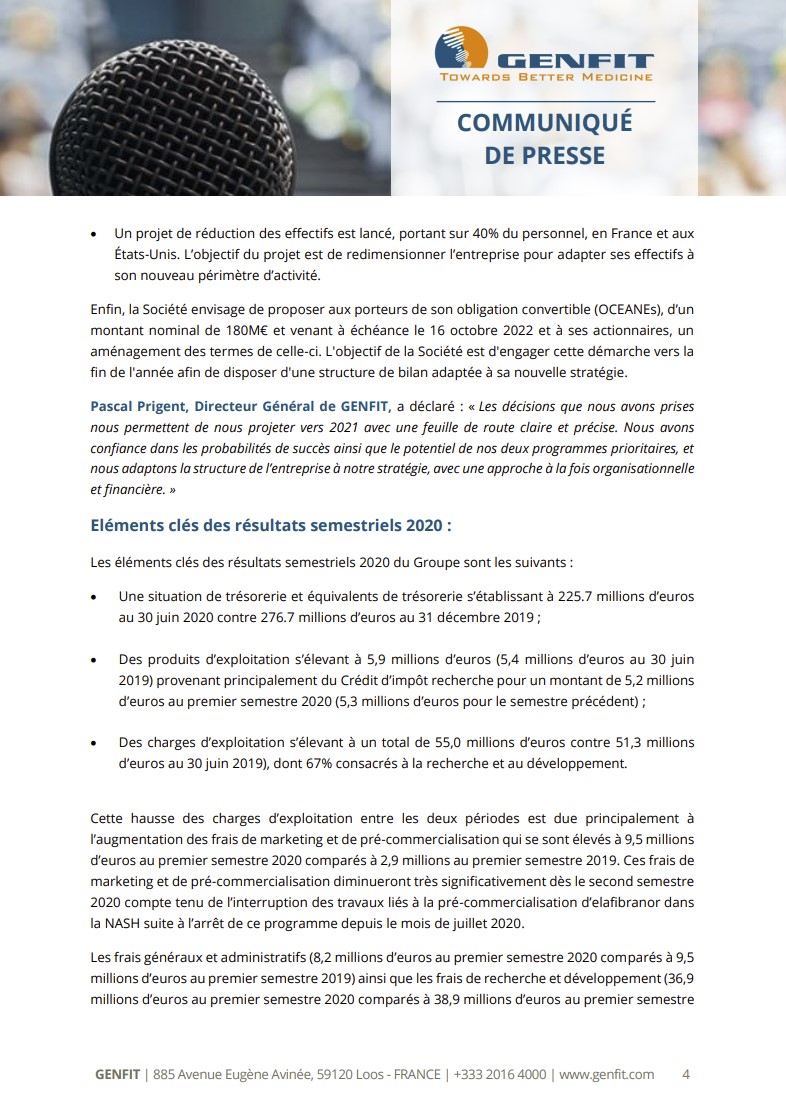 GENFIT
TOWARDS BETTER MEDICINE

COMMUNIQUÉ DE PRESSE

• Un projet de réduction des effectifs est lancé, portant sur 40% du personnel, en France et aux États-Unis. L'objectif du projet est de redimensionner l'entreprise pour adapter ses effectifs à son nouveau périmètre d'activité.

Enfin, la Société envisage de proposer aux porteurs de son obligation convertible (OCEANEs), d'un montant nominal de 180M€ et venant à échéance le 16 octobre 2022 et à ses actionnaires, un aménagement des termes de celle-ci. L'objectif de la Société est d'engager cette démarche vers la fin de l'année afin de disposer d'une structure de bilan adaptée à sa nouvelle stratégie.

Pascal Prigent, Directeur Général de GENFIT, a déclaré : « Les décisions que nous avons prises nous permettent de nous projeter vers 2021 avec une feuille de route claire et précise. Nous avons confiance dans les probabilités de succès ainsi que le potentiel de nos deux programmes prioritaires, et nous adaptons la structure de l'entreprise à notre stratégie, avec une approche à la fois organisationnelle et financière. »

Eléments clés des résultats semestriels 2020 :

Les éléments clés des résultats semestriels 2020 du Groupe sont les suivants :

• Une situation de trésorerie et équivalents de trésorerie s'établissant à 225.7 millions d'euros au 30 juin 2020 contre 276.7 millions d'euros au 31 décembre 2019 ;

• Des produits d'exploitation s'élevant à 5,9 millions d'euros (5,4 millions d'euros au 30 juin 2019) provenant principalement du Crédit d'impôt recherche pour un montant de 5,2 millions d'euros au premier semestre 2020 (5,3 millions d'euros pour le semestre précédent) ;

• Des charges d'exploitation s'élevant à un total de 55,0 millions d'euros contre 51,3 millions d'euros au 30 juin 2019), dont 67% consacrés à la recherche et au développement.

Cette hausse des charges d'exploitation entre les deux périodes est due principalement à l'augmentation des frais de marketing et de pré-commercialisation qui se sont élevés à 9,5 millions d'euros au premier semestre 2020 comparés à 2,9 millions au premier semestre 2019. Ces frais de marketing et de pré-commercialisation diminueront très significativement dès le second semestre 2020 compte tenu de l'interruption des travaux liés à la pré-commercialisation d'elafibranor dans la NASH suite à l'arrêt de ce programme depuis le mois de juillet 2020.

Les frais généraux et administratifs (8,2 millions d'euros au premier semestre 2020 comparés à 9,5 millions d'euros au premier semestre 2019) ainsi que les frais de recherche et développement (36,9 millions d'euros au premier semestre 2020 comparés à 38,9 millions d'euros au premier semestre

GENFIT | 885 Avenue Eugène Avinée, 59120 Loos - FRANCE | +333 2016 4000 | www.genfit.com 4